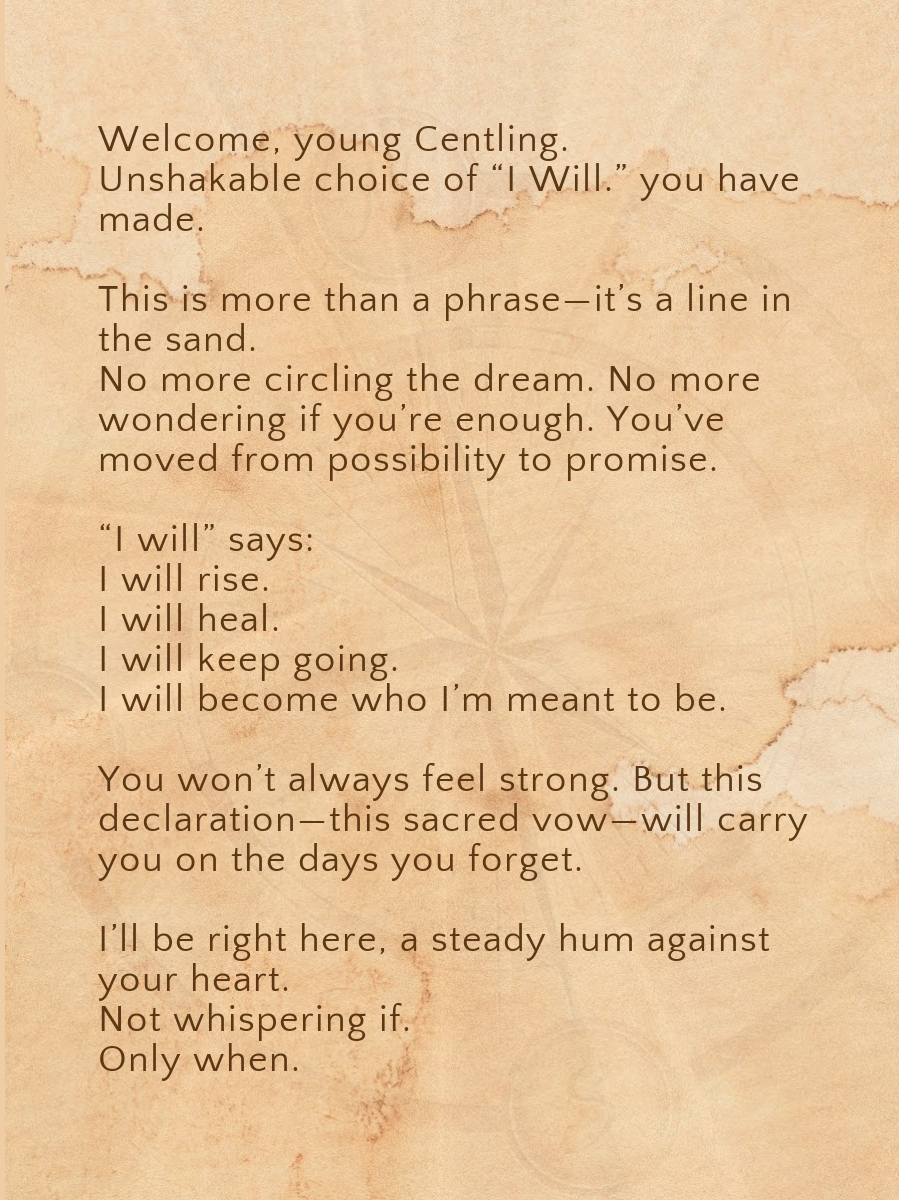 Welcome, young Centling.
Unshakable choice of "I Will." you have made.

This is more than a phrase—it's a line in the sand.
No more circling the dream. No more wondering if you're enough. You've moved from possibility to promise.

"I will" says:
I will rise.
I will heal.
I will keep going.
I will become who I'm meant to be.

You won't always feel strong. But this declaration—this sacred vow—will carry you on the days you forget.

I'll be right here, a steady hum against your heart.
Not whispering if.
Only when.